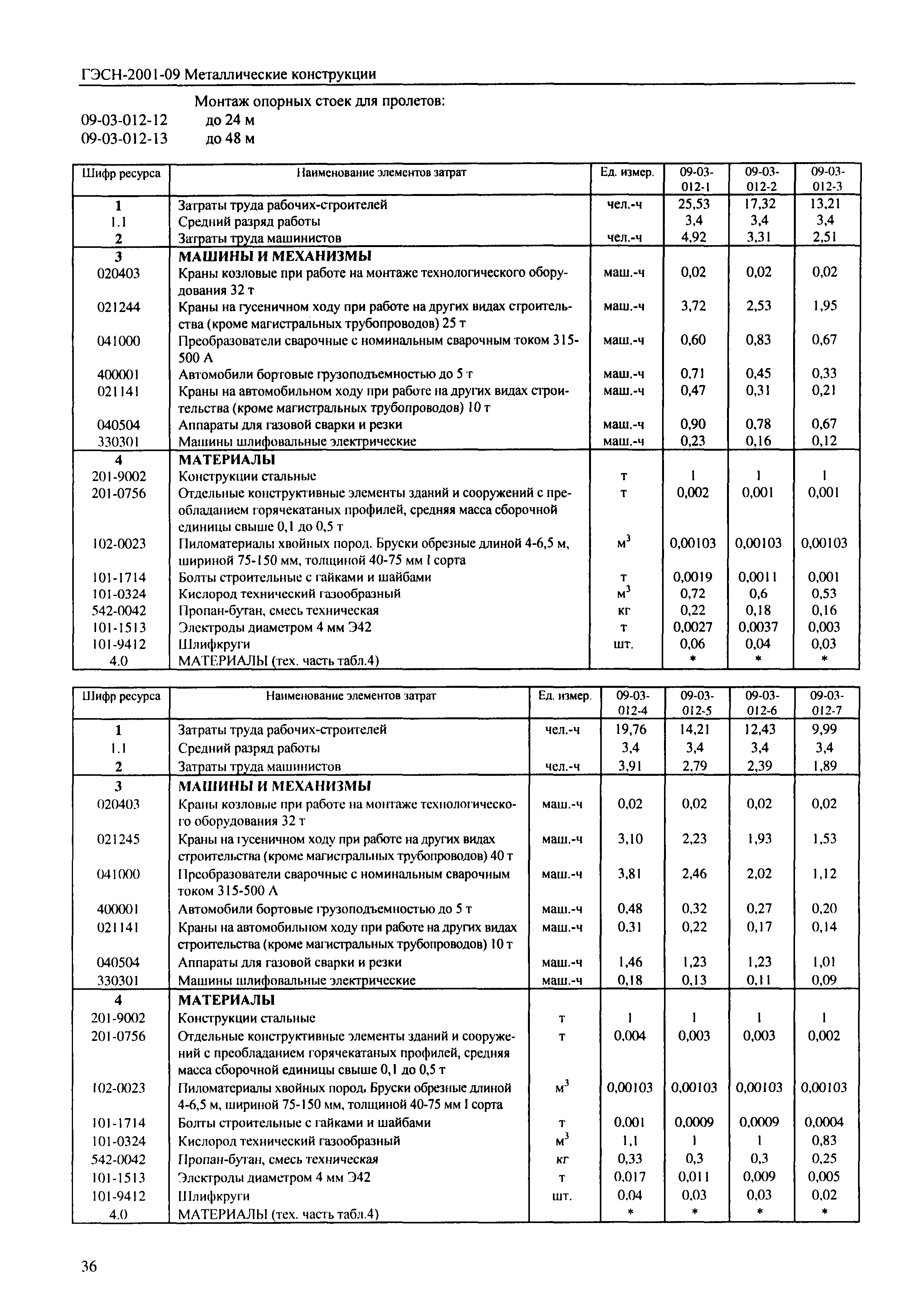 ГЭСН-2001-09 Металлические конструкции

Монтаж опорных стоек для пролетов:
09-03-012-12 до 24 м
09-03-012-13 до 48 м

| Шифр ресурса | Наименование элементов затрат | Ед. измер. | 09-03-012-1 | 09-03-012-2 | 09-03-012-3 |
|---|---|---|---|---|---|
| 1 | Затраты труда рабочих-строителей | чел.-ч | 25,53 | 17,32 | 13,21 |
| 1.1 | Средний разряд работы | | 3,4 | 3,4 | 3,4 |
| 2 | Затраты труда машинистов | чел.-ч | 4,92 | 3,31 | 2,51 |
| 3 | МАШИНЫ И МЕХАНИЗМЫ | | | | |
| 020403 | Краны козловые при работе на монтаже технологического оборудования 32 т | маш.-ч | 0,02 | 0,02 | 0,02 |
| 021244 | Краны на гусеничном ходу при работе на других видах строительства (кроме магистральных трубопроводов) 25 т | маш.-ч | 3,72 | 2,53 | 1,95 |
| 041000 | Преобразователи сварочные с номинальным сварочным током 315-500 А | маш.-ч | 0,60 | 0,83 | 0,67 |
| 400001 | Автомобили бортовые грузоподъемностью до 5 т | маш.-ч | 0,71 | 0,45 | 0,33 |
| 021141 | Краны на автомобильном ходу при работе на других видах строительства (кроме магистральных трубопроводов) 10 т | маш.-ч | 0,47 | 0,31 | 0,21 |
| 040504 | Аппараты для газовой сварки и резки | маш.-ч | 0,90 | 0,78 | 0,67 |
| 330301 | Машины шлифовальные электрические | маш.-ч | 0,23 | 0,16 | 0,12 |
| 4 | МАТЕРИАЛЫ | | | | |
| 201-9002 | Конструкции стальные | т | 1 | 1 | 1 |
| 201-0756 | Отдельные конструктивные элементы зданий и сооружений с преобладанием горячекатаных профилей, средняя масса сборочной единицы свыше 0,1 до 0,5 т | т | 0,002 | 0,001 | 0,001 |
| 102-0023 | Пиломатериалы хвойных пород. Бруски обрезные длиной 4-6,5 м, шириной 75-150 мм, толщиной 40-75 мм I сорта | $м^3$ | 0,00103 | 0,00103 | 0,00103 |
| 101-1714 | Болты строительные с гайками и шайбами | т | 0,0019 | 0,0011 | 0,001 |
| 101-0324 | Кислород технический газообразный | $м^3$ | 0,72 | 0,6 | 0,53 |
| 542-0042 | Пропан-бутан, смесь техническая | кг | 0,22 | 0,18 | 0,16 |
| 101-1513 | Электроды диаметром 4 мм Э42 | т | 0,0027 | 0,0037 | 0,003 |
| 101-9412 | Шлифкруги | шт. | 0,06 | 0,04 | 0,03 |
| 4.0 | МАТЕРИАЛЫ (тех. часть табл.4) | | * | * | * |

| Шифр ресурса | Наименование элементов затрат | Ед. измер. | 09-03-012-4 | 09-03-012-5 | 09-03-012-6 | 09-03-012-7 |
|---|---|---|---|---|---|---|
| 1 | Затраты труда рабочих-строителей | чел.-ч | 19,76 | 14,21 | 12,43 | 9,99 |
| 1.1 | Средний разряд работы | | 3,4 | 3,4 | 3,4 | 3,4 |
| 2 | Затраты труда машинистов | чел.-ч | 3,91 | 2,79 | 2,39 | 1,89 |
| 3 | МАШИНЫ И МЕХАНИЗМЫ | | | | | |
| 020403 | Краны козловые при работе на монтаже технологического оборудования 32 т | маш.-ч | 0,02 | 0,02 | 0,02 | 0,02 |
| 021245 | Краны на гусеничном ходу при работе на других видах строительства (кроме магистральных трубопроводов) 40 т | маш.-ч | 3,10 | 2,23 | 1,93 | 1,53 |
| 041000 | Преобразователи сварочные с номинальным сварочным током 315-500 А | маш.-ч | 3,81 | 2,46 | 2,02 | 1,12 |
| 400001 | Автомобили бортовые грузоподъемностью до 5 т | маш.-ч | 0,48 | 0,32 | 0,27 | 0,20 |
| 021141 | Краны на автомобильном ходу при работе на других видах строительства (кроме магистральных трубопроводов) 10 т | маш.-ч | 0,31 | 0,22 | 0,17 | 0,14 |
| 040504 | Аппараты для газовой сварки и резки | маш.-ч | 1,46 | 1,23 | 1,23 | 1,01 |
| 330301 | Машины шлифовальные электрические | маш.-ч | 0,18 | 0,13 | 0,11 | 0,09 |
| 4 | МАТЕРИАЛЫ | | | | | |
| 201-9002 | Конструкции стальные | т | 1 | 1 | 1 | 1 |
| 201-0756 | Отдельные конструктивные элементы зданий и сооружений с преобладанием горячекатаных профилей, средняя масса сборочной единицы свыше 0,1 до 0,5 т | т | 0,004 | 0,003 | 0,003 | 0,002 |
| 102-0023 | Пиломатериалы хвойных пород. Бруски обрезные длиной 4-6,5 м, шириной 75-150 мм, толщиной 40-75 мм I сорта | $м^3$ | 0,00103 | 0,00103 | 0,00103 | 0,00103 |
| 101-1714 | Болты строительные с гайками и шайбами | т | 0,001 | 0,0009 | 0,0009 | 0,0004 |
| 101-0324 | Кислород технический газообразный | $м^3$ | 1,1 | 1 | 1 | 0,83 |
| 542-0042 | Пропан-бутан, смесь техническая | кг | 0,33 | 0,3 | 0,3 | 0,25 |
| 101-1513 | Электроды диаметром 4 мм Э42 | т | 0,017 | 0,011 | 0,009 | 0,005 |
| 101-9412 | Шлифкруги | шт. | 0,04 | 0,03 | 0,03 | 0,02 |
| 4.0 | МАТЕРИАЛЫ (тех. часть табл.4) | | * | * | * | * |

36